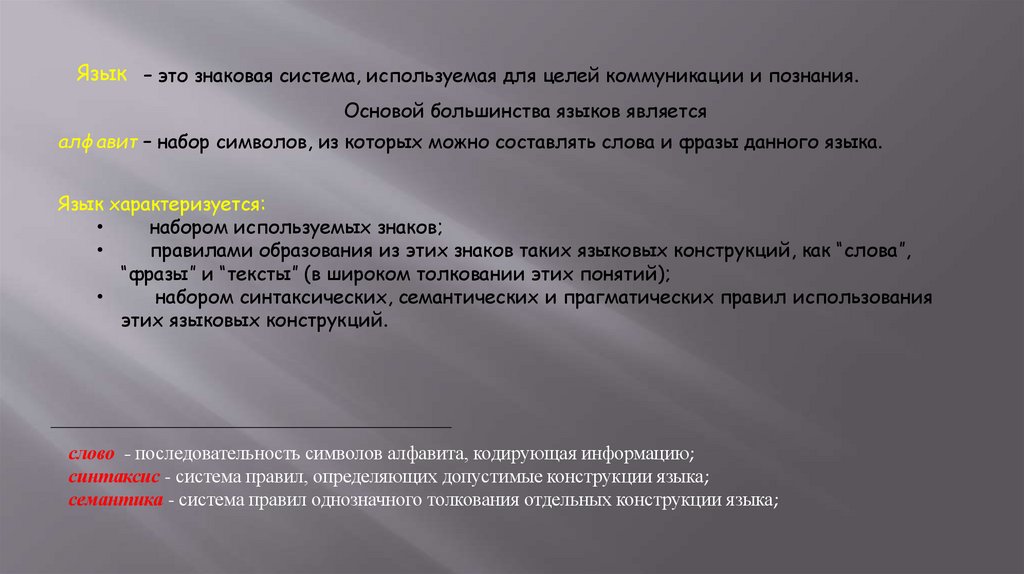 Язык – это знаковая система, используемая для целей коммуникации и познания.

Основой большинства языков является

алфавит – набор символов, из которых можно составлять слова и фразы данного языка.

Язык характеризуется:
• набором используемых знаков;
• правилами образования из этих знаков таких языковых конструкций, как “слова”, “фразы” и “тексты” (в широком толковании этих понятий);
• набором синтаксических, семантических и прагматических правил использования этих языковых конструкций.

слово - последовательность символов алфавита, кодирующая информацию;
синтаксис - система правил, определяющих допустимые конструкции языка;
семантика - система правил однозначного толкования отдельных конструкции языка;